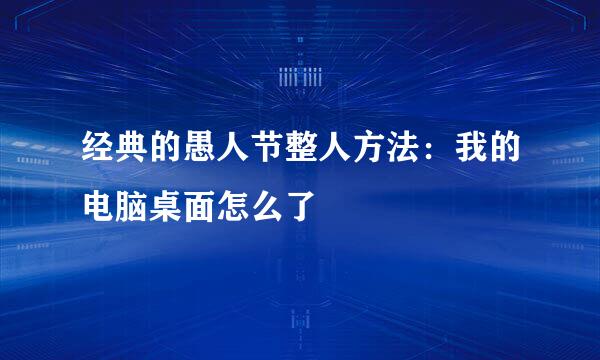 经典的愚人节整人方法：我的电脑桌面怎么了